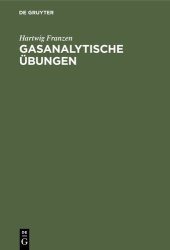 DE GRUYTER

Hartwig Franzen

GASANALYTISCHE ÜBUNGEN

DE
G